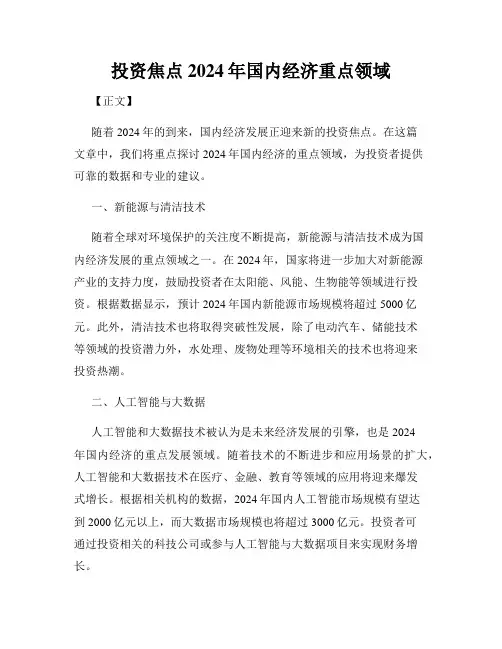 投资焦点 2024 年国内经济重点领域

【正文】

随着 2024 年的到来，国内经济发展正迎来新的投资焦点。在这篇文章中，我们将重点探讨 2024 年国内经济的重点领域，为投资者提供可靠的数据和专业的建议。

一、新能源与清洁技术

随着全球对环境保护的关注度不断提高，新能源与清洁技术成为国内经济发展的重点领域之一。在 2024 年，国家将进一步加大对新能源产业的支持力度，鼓励投资者在太阳能、风能、生物能等领域进行投资。根据数据显示，预计 2024 年国内新能源市场规模将超过 5000 亿元。此外，清洁技术也将取得突破性发展，除了电动汽车、储能技术等领域的投资潜力外，水处理、废物处理等环境相关的技术也将迎来投资热潮。

二、人工智能与大数据

人工智能和大数据技术被认为是未来经济发展的引擎，也是 2024 年国内经济的重点发展领域。随着技术的不断进步和应用场景的扩大，人工智能和大数据技术在医疗、金融、教育等领域的应用将迎来爆发式增长。根据相关机构的数据，2024 年国内人工智能市场规模有望达到 2000 亿元以上，而大数据市场规模也将超过 3000 亿元。投资者可通过投资相关的科技公司或参与人工智能与大数据项目来实现财务增长。